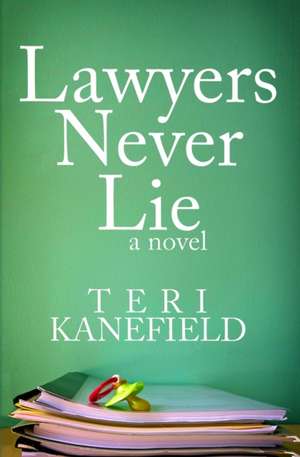 Lawyers Never Lie
a novel

TERI
KANEFIELD